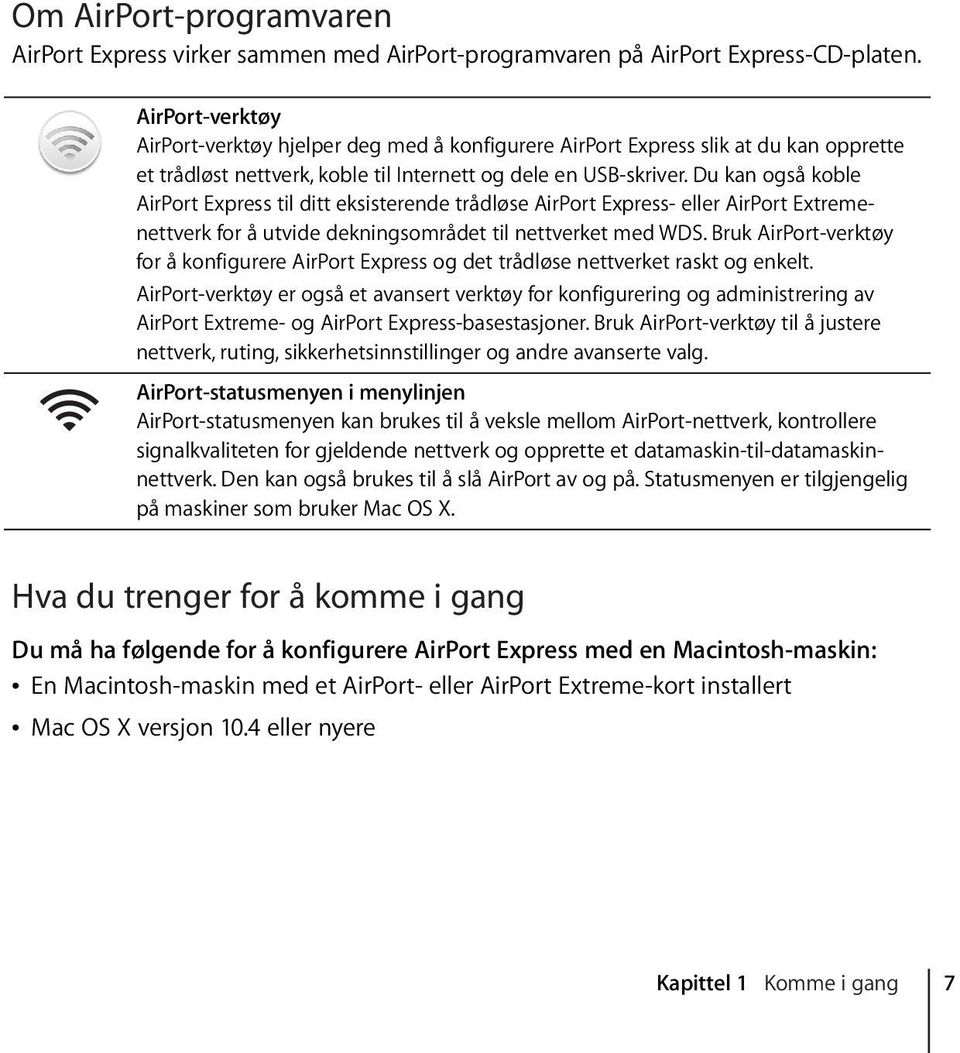 Om AirPort-programvaren

AirPort Express virker sammen med AirPort-programvaren på AirPort Express-CD-platen.

AirPort-verktøy

AirPort-verktøy hjelper deg med å konfigurere AirPort Express slik at du kan opprette et trådløst nettverk, koble til Internett og dele en USB-skriver. Du kan også koble AirPort Express til ditt eksisterende trådløse AirPort Express- eller AirPort Extreme-nettverk for å utvide dekningsområdet til nettverket med WDS. Bruk AirPort-verktøy for å konfigurere AirPort Express og det trådløse nettverket raskt og enkelt.

AirPort-verktøy er også et avansert verktøy for konfigurering og administrering av AirPort Extreme- og AirPort Express-basestasjoner. Bruk AirPort-verktøy til å justere nettverk, ruting, sikkerhetsinnstillinger og andre avanserte valg.

AirPort-statusmenyen i menylinjen

AirPort-statusmenyen kan brukes til å veksle mellom AirPort-nettverk, kontrollere signalkvaliteten for gjeldende nettverk og opprette et datamaskin-til-datamaskin-nettverk. Den kan også brukes til å slå AirPort av og på. Statusmenyen er tilgjengelig på maskiner som bruker Mac OS X.

Hva du trenger for å komme i gang

Du må ha følgende for å konfigurere AirPort Express med en Macintosh-maskin:

• En Macintosh-maskin med et AirPort- eller AirPort Extreme-kort installert

• Mac OS X versjon 10.4 eller nyere

Kapittel 1 Komme i gang 7